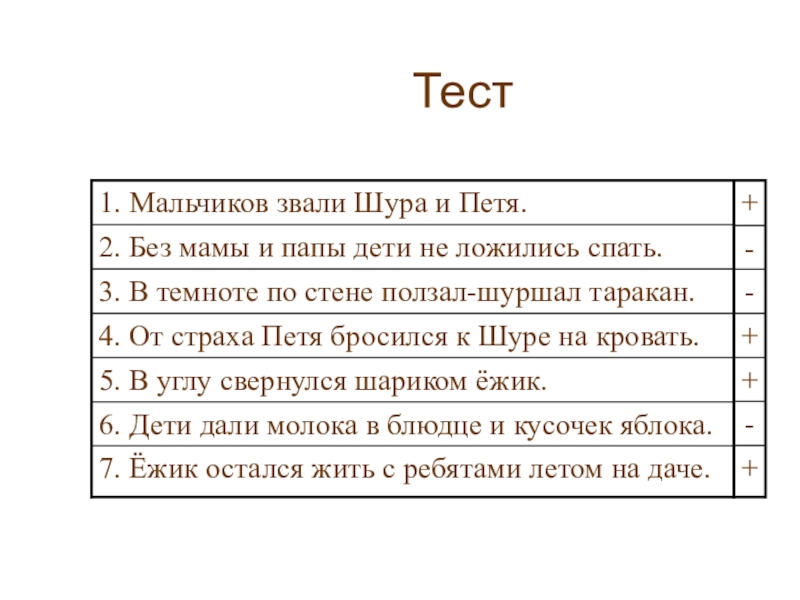 Тест

| | |
|---|---|
| 1. Мальчиков звали Шура и Петя. | + |
| 2. Без мамы и папы дети не ложились спать. | - |
| 3. В темноте по стене ползал-шуршал таракан. | - |
| 4. От страха Петя бросился к Шуре на кровать. | + |
| 5. В углу свернулся шариком ёжик. | + |
| 6. Дети дали молока в блюдце и кусочек яблока. | - |
| 7. Ёжик остался жить с ребятами летом на даче. | + |